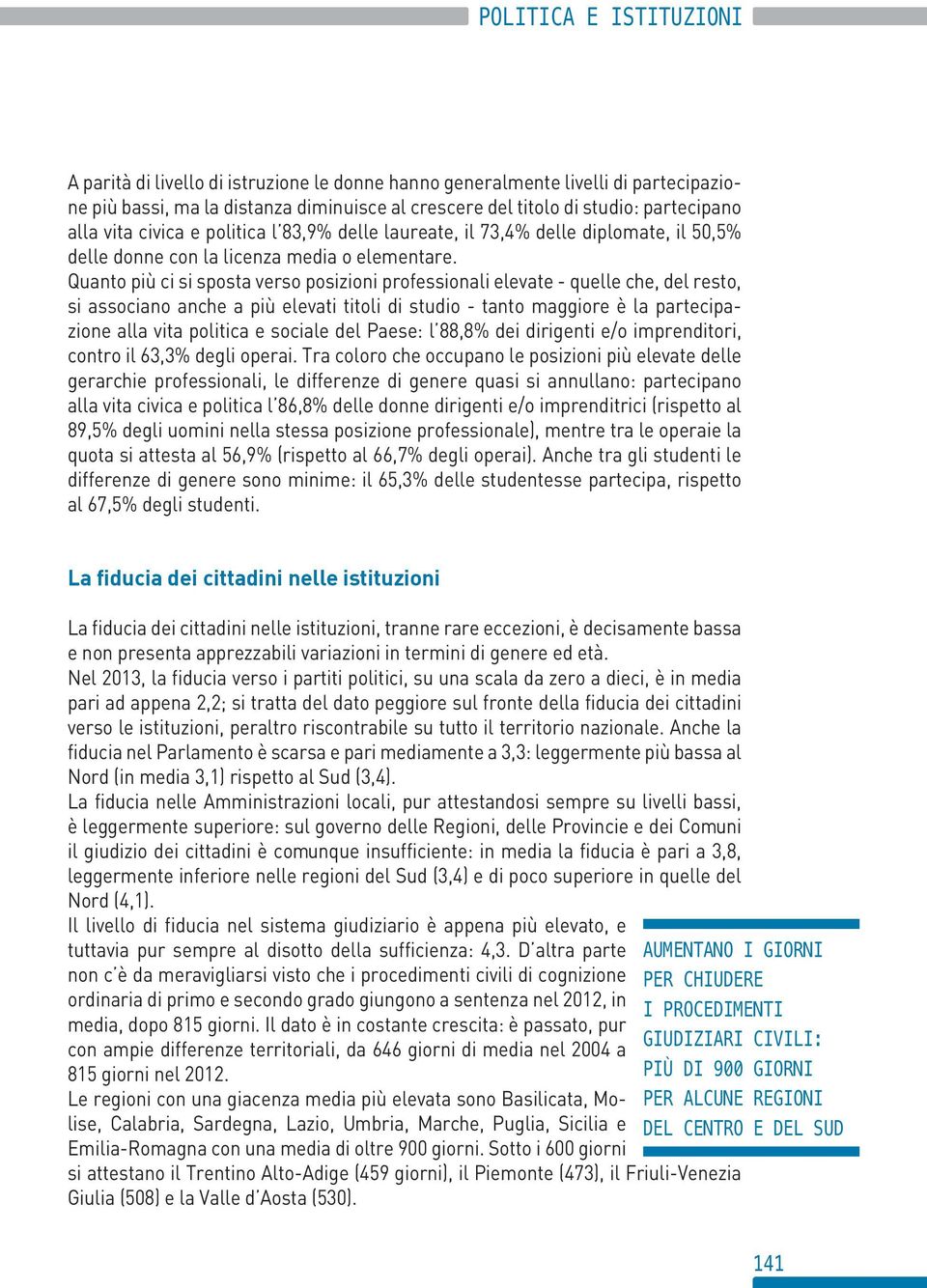 POLITICA E ISTITUZIONI

A parità di livello di istruzione le donne hanno generalmente livelli di partecipazione più bassi, ma la distanza diminuisce al crescere del titolo di studio: partecipano alla vita civica e politica l'83,9% delle laureate, il 73,4% delle diplomate, il 50,5% delle donne con la licenza media o elementare.
Quanto più ci si sposta verso posizioni professionali elevate - quelle che, del resto, si associano anche a più elevati titoli di studio - tanto maggiore è la partecipazione alla vita politica e sociale del Paese: l'88,8% dei dirigenti e/o imprenditori, contro il 63,3% degli operai. Tra coloro che occupano le posizioni più elevate delle gerarchie professionali, le differenze di genere quasi si annullano: partecipano alla vita civica e politica l'86,8% delle donne dirigenti e/o imprenditrici (rispetto al 89,5% degli uomini nella stessa posizione professionale), mentre tra le operaie la quota si attesta al 56,9% (rispetto al 66,7% degli operai). Anche tra gli studenti le differenze di genere sono minime: il 65,3% delle studentesse partecipa, rispetto al 67,5% degli studenti.

La fiducia dei cittadini nelle istituzioni

La fiducia dei cittadini nelle istituzioni, tranne rare eccezioni, è decisamente bassa e non presenta apprezzabili variazioni in termini di genere ed età.
Nel 2013, la fiducia verso i partiti politici, su una scala da zero a dieci, è in media pari ad appena 2,2; si tratta del dato peggiore sul fronte della fiducia dei cittadini verso le istituzioni, peraltro riscontrabile su tutto il territorio nazionale. Anche la fiducia nel Parlamento è scarsa e pari mediamente a 3,3: leggermente più bassa al Nord (in media 3,1) rispetto al Sud (3,4).
La fiducia nelle Amministrazioni locali, pur attestandosi sempre su livelli bassi, è leggermente superiore: sul governo delle Regioni, delle Provincie e dei Comuni il giudizio dei cittadini è comunque insufficiente: in media la fiducia è pari a 3,8, leggermente inferiore nelle regioni del Sud (3,4) e di poco superiore in quelle del Nord (4,1).
Il livello di fiducia nel sistema giudiziario è appena più elevato, e tuttavia pur sempre al disotto della sufficienza: 4,3. D'altra parte non c'è da meravigliarsi visto che i procedimenti civili di cognizione ordinaria di primo e secondo grado giungono a sentenza nel 2012, in media, dopo 815 giorni. Il dato è in costante crescita: è passato, pur con ampie differenze territoriali, da 646 giorni di media nel 2004 a 815 giorni nel 2012.
Le regioni con una giacenza media più elevata sono Basilicata, Molise, Calabria, Sardegna, Lazio, Umbria, Marche, Puglia, Sicilia e Emilia-Romagna con una media di oltre 900 giorni. Sotto i 600 giorni si attestano il Trentino Alto-Adige (459 giorni), il Piemonte (473), il Friuli-Venezia Giulia (508) e la Valle d'Aosta (530).

AUMENTANO I GIORNI PER CHIUDERE I PROCEDIMENTI GIUDIZIARI CIVILI: PIÙ DI 900 GIORNI PER ALCUNE REGIONI DEL CENTRO E DEL SUD

141